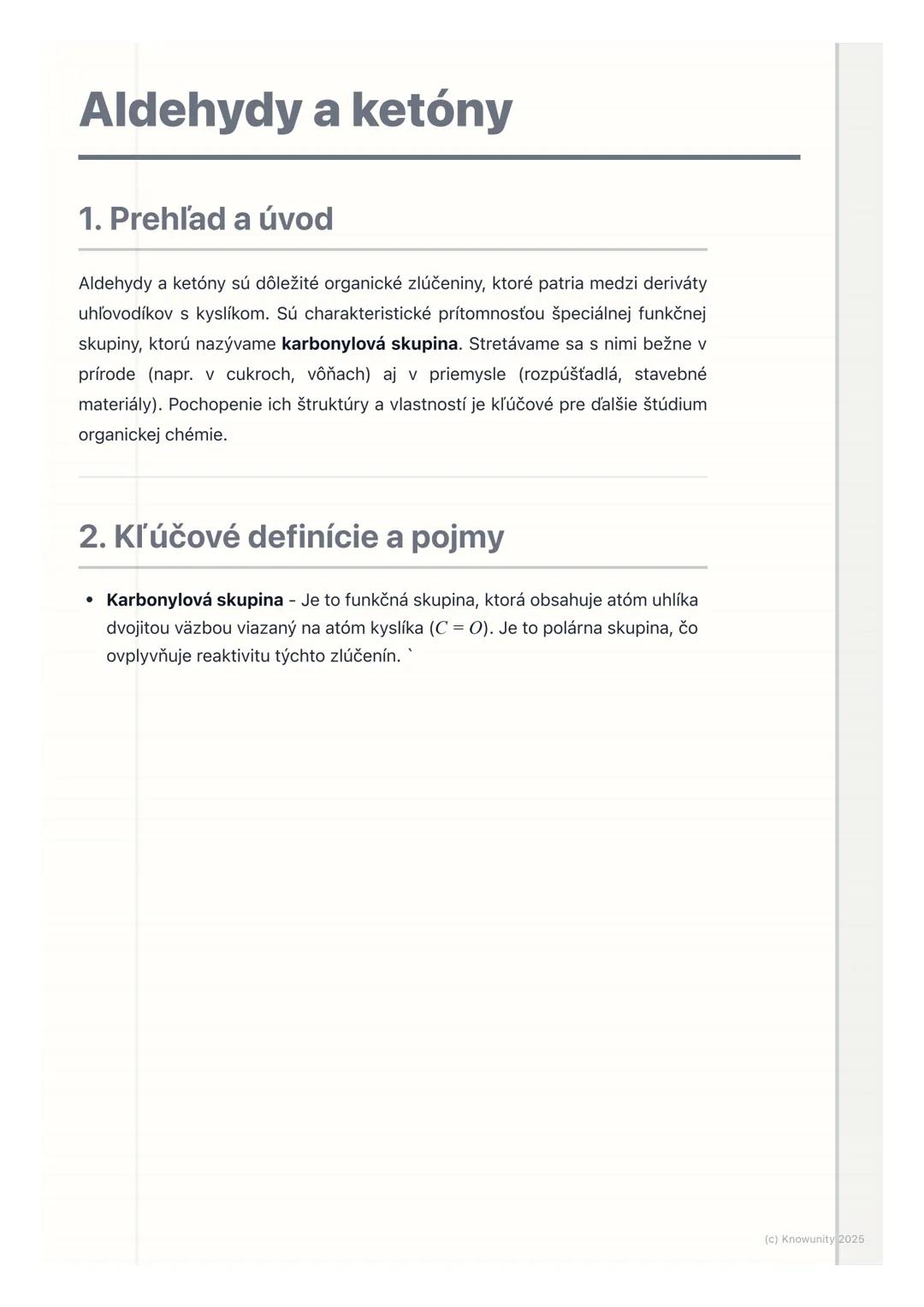 Aldehydy a ketóny

1. Prehľad a úvod

Aldehydy a ketóny sú dôležité organické zlúčeniny, ktoré patria medzi deriváty uhľovodíkov s kyslíkom. Sú charakteristické prítomnosťou špeciálnej funkčnej skupiny, ktorú nazývame karbonylová skupina. Stretávame sa s nimi bežne v prírode (napr. v cukroch, vôňach) aj v priemysle (rozpúšťadlá, stavebné materiály). Pochopenie ich štruktúry a vlastností je kľúčové pre ďalšie štúdium organickej chémie.

2. Kľúčové definície a pojmy

• Karbonylová skupina - Je to funkčná skupina, ktorá obsahuje atóm uhlíka dvojitou väzbou viazaný na atóm kyslíka ($C = O$). Je to polárna skupina, čo ovplyvňuje reaktivitu týchto zlúčenín. `

(c) Knowunity 2025